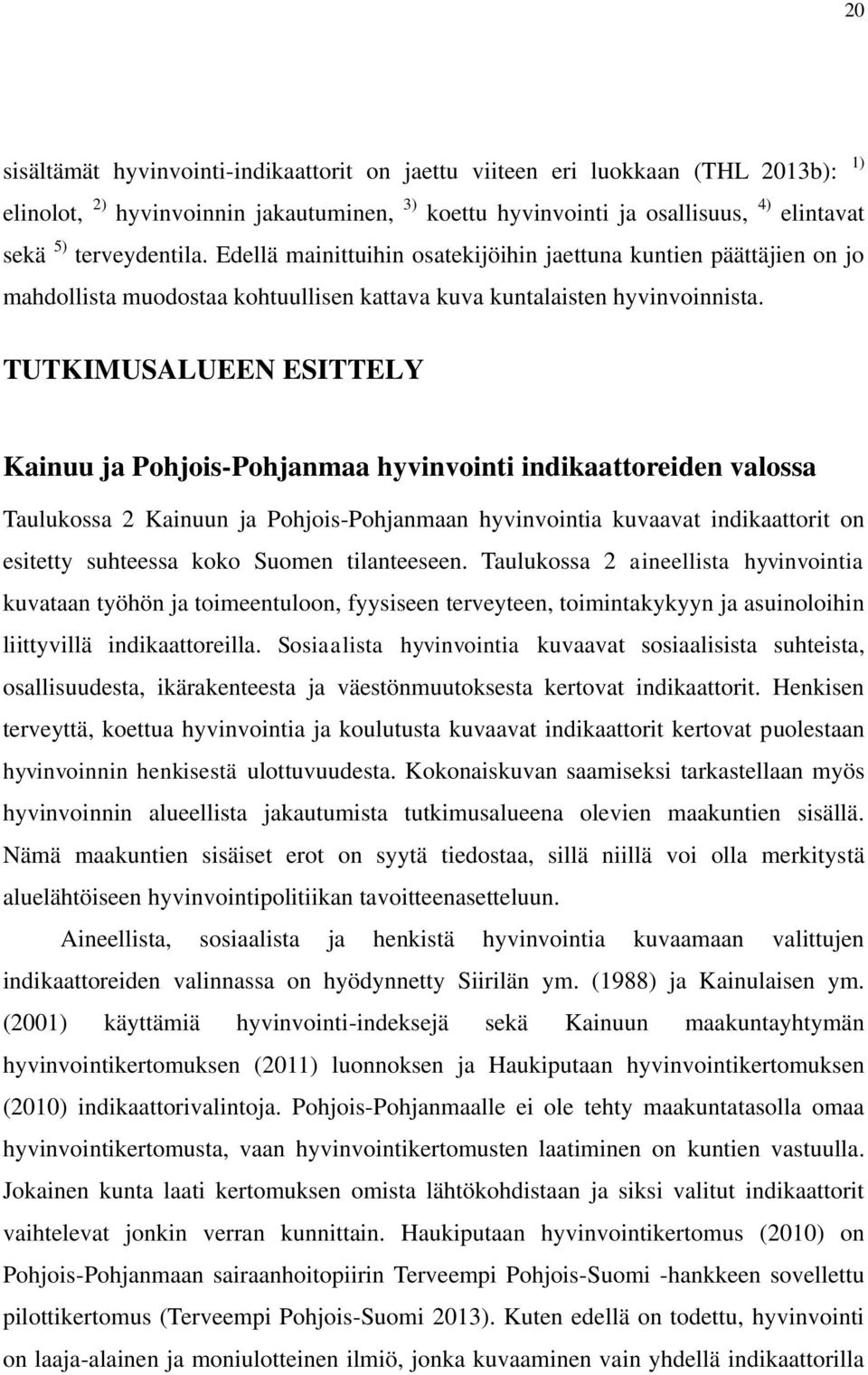 20

sisältämät hyvinvointi-indikaattorit on jaettu viiteen eri luokkaan (THL 2013b): $^{1)}$ elinolot, $^{2)}$ hyvinvoinnin jakautuminen, $^{3)}$ koettu hyvinvointi ja osallisuus, $^{4)}$ elintavat sekä $^{5)}$ terveydentila. Edellä mainittuihin osatekijöihin jaettuna kuntien päättäjien on jo mahdollista muodostaa kohtuullisen kattava kuva kuntalaisten hyvinvoinnista.

TUTKIMUSALUEEN ESITTELY

Kainuu ja Pohjois-Pohjanmaa hyvinvointi indikaattoreiden valossa

Taulukossa 2 Kainuun ja Pohjois-Pohjanmaan hyvinvointia kuvaavat indikaattorit on esitetty suhteessa koko Suomen tilanteeseen. Taulukossa 2 aineellista hyvinvointia kuvataan työhön ja toimeentuloon, fyysiseen terveyteen, toimintakykyyn ja asuinoloihin liittyvillä indikaattoreilla. Sosiaalista hyvinvointia kuvaavat sosiaalisista suhteista, osallisuudesta, ikärakenteesta ja väestönmuutoksesta kertovat indikaattorit. Henkisen terveyttä, koettua hyvinvointia ja koulutusta kuvaavat indikaattorit kertovat puolestaan hyvinvoinnin henkisestä ulottuvuudesta. Kokonaiskuvan saamiseksi tarkastellaan myös hyvinvoinnin alueellista jakautumista tutkimusalueena olevien maakuntien sisällä. Nämä maakuntien sisäiset erot on syytä tiedostaa, sillä niillä voi olla merkitystä aluelähtöiseen hyvinvointipolitiikan tavoitteenasetteluun.

Aineellista, sosiaalista ja henkistä hyvinvointia kuvaamaan valittujen indikaattoreiden valinnassa on hyödynnetty Siirilän ym. (1988) ja Kainulaisen ym. (2001) käyttämiä hyvinvointi-indeksejä sekä Kainuun maakuntayhtymän hyvinvointikertomuksen (2011) luonnoksen ja Haukiputaan hyvinvointikertomuksen (2010) indikaattorivalintoja. Pohjois-Pohjanmaalle ei ole tehty maakuntatasolla omaa hyvinvointikertomusta, vaan hyvinvointikertomusten laatiminen on kuntien vastuulla. Jokainen kunta laati kertomuksen omista lähtökohdistaan ja siksi valitut indikaattorit vaihtelevat jonkin verran kunnittain. Haukiputaan hyvinvointikertomus (2010) on Pohjois-Pohjanmaan sairaanhoitopiirin Terveempi Pohjois-Suomi -hankkeen sovellettu pilottikertomus (Terveempi Pohjois-Suomi 2013). Kuten edellä on todettu, hyvinvointi on laaja-alainen ja moniulotteinen ilmiö, jonka kuvaaminen vain yhdellä indikaattorilla